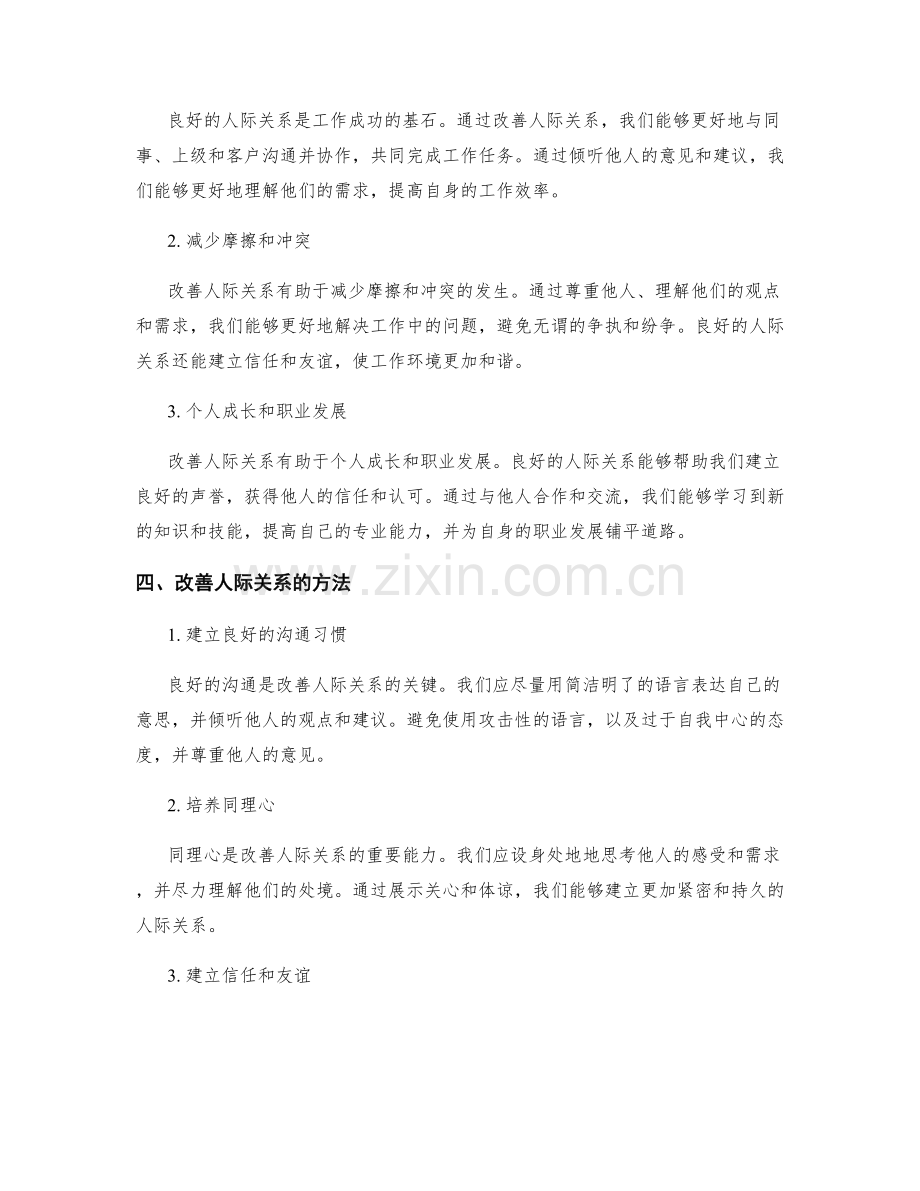 良好的人际关系是工作成功的基石。通过改善人际关系，我们能够更好地与同事、上级和客户沟通并协作，共同完成工作任务。通过倾听他人的意见和建议，我们能够更好地理解他们的需求，提高自身的工作效率。

2. 减少摩擦和冲突

改善人际关系有助于减少摩擦和冲突的发生。通过尊重他人、理解他们的观点和需求，我们能够更好地解决工作中的问题，避免无谓的争执和纷争。良好的人际关系还能建立信任和友谊，使工作环境更加和谐。

3. 个人成长和职业发展

改善人际关系有助于个人成长和职业发展。良好的人际关系能够帮助我们建立良好的声誉，获得他人的信任和认可。通过与他人合作和交流，我们能够学习到新的知识和技能，提高自己的专业能力，并为自身的职业发展铺平道路。

四、改善人际关系的方法

www.zixin.com.cn

1. 建立良好的沟通习惯

良好的沟通是改善人际关系的关键。我们应尽量用简洁明了的语言表达自己的意思，并倾听他人的观点和建议。避免使用攻击性的语言，以及过于自我中心的态度，并尊重他人的意见。

2. 培养同理心

同理心是改善人际关系的重要能力。我们应设身处地地思考他人的感受和需求，并尽力理解他们的处境。通过展示关心和体谅，我们能够建立更加紧密和持久的人际关系。

3. 建立信任和友谊